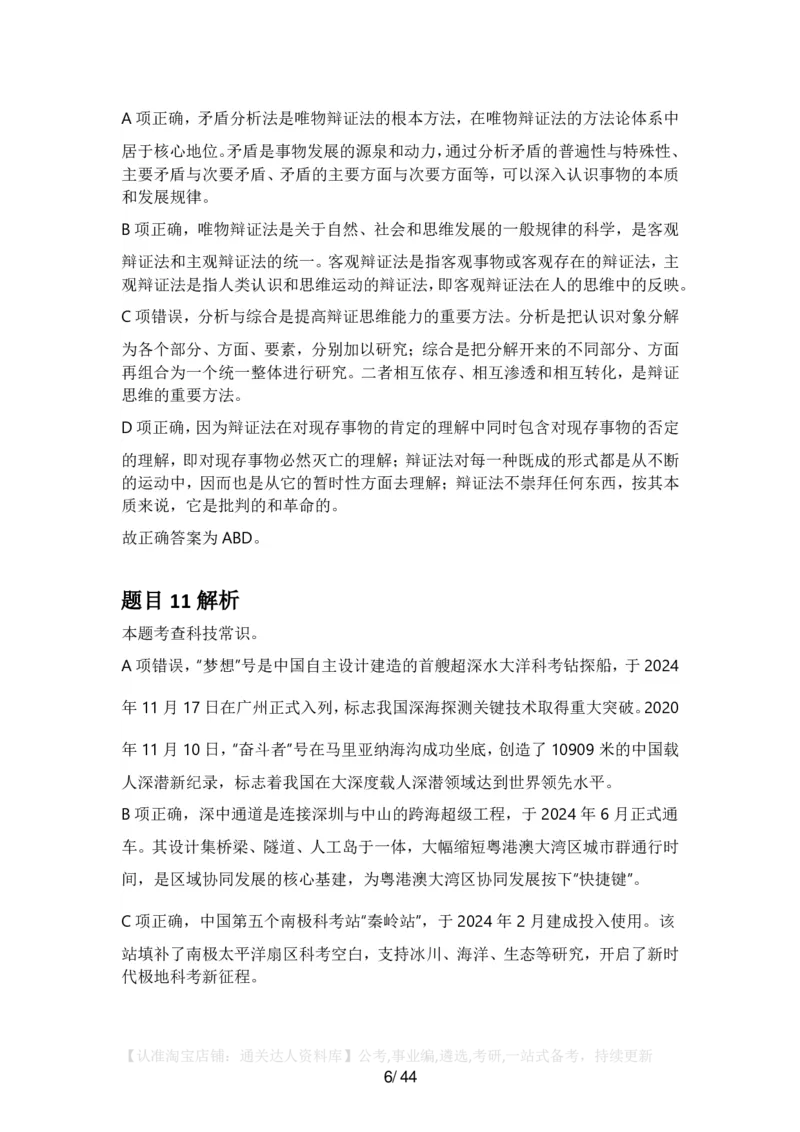 A 项正确，矛盾分析法是唯物辩证法的根本方法，在唯物辩证法的方法论体系中居于核心地位。矛盾是事物发展的源泉和动力，通过分析矛盾的普遍性与特殊性、主要矛盾与次要矛盾、矛盾的主要方面与次要方面等，可以深入认识事物的本质和发展规律。

B 项正确，唯物辩证法是关于自然、社会和思维发展的一般规律的科学，是客观辩证法和主观辩证法的统一。客观辩证法是指客观事物或客观存在的辩证法，主观辩证法是指人类认识和思维运动的辩证法，即客观辩证法在人的思维中的反映。

C 项错误，分析与综合是提高辩证思维能力的重要方法。分析是把认识对象分解为各个部分、方面、要素，分别加以研究；综合是把分解开来的不同部分、方面再组合为一个统一整体进行研究。二者相互依存、相互渗透和相互转化，是辩证思维的重要方法。

D 项正确，因为辩证法在对现存事物的肯定的理解中同时包含对现存事物的否定的理解，即对现存事物必然灭亡的理解；辩证法对每一种既成的形式都是从不断的运动中，因而也是从它的暂时性方面去理解；辩证法不崇拜任何东西，按其本质来说，它是批判的和革命的。

故正确答案为 ABD。

题目 11 解析

本题考查科技常识。

A 项错误，"梦想"号是中国自主设计建造的首艘超深水大洋科考钻探船，于 2024 年 11 月 17 日在广州正式入列，标志我国深海探测关键技术取得重大突破。2020 年 11 月 10 日，"奋斗者"号在马里亚纳海沟成功坐底，创造了 10909 米的中国载人深潜新纪录，标志着我国在大深度载人深潜领域达到世界领先水平。

B 项正确，深中通道是连接深圳与中山的跨海超级工程，于 2024 年 6 月正式通车。其设计集桥梁、隧道、人工岛于一体，大幅缩短粤港澳大湾区城市群通行时间，是区域协同发展的核心基建，为粤港澳大湾区协同发展按下"快捷键"。

C 项正确，中国第五个南极科考站"秦岭站"，于 2024 年 2 月建成投入使用。该站填补了南极太平洋扇区科考空白，支持冰川、海洋、生态等研究，开启了新时代极地科考新征程。

【认准淘宝店铺：通关达人资料库】公考,事业编,遴选,考研,一站式备考，持续更新

6/ 44